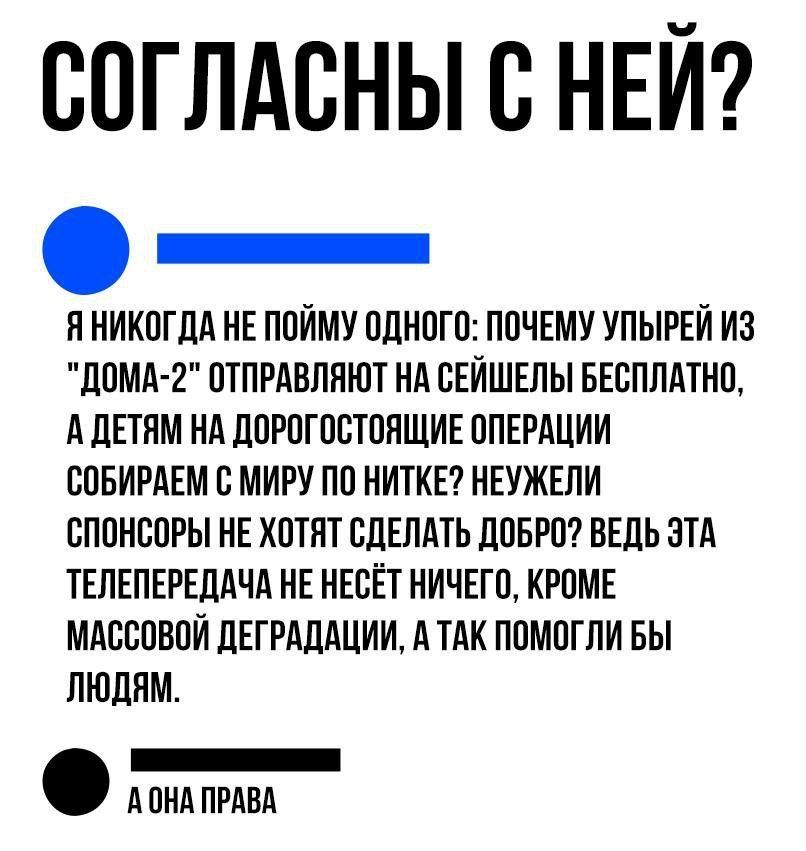 СОГЛАСНЫ С НЕЙ?

Я НИКОГДА НЕ ПОЙМУ ОДНОГО: ПОЧЕМУ УПЫРЕЙ ИЗ "ДОМА-2" ОТПРАВЛЯЮТ НА СЕЙШЕЛЫ БЕСПЛАТНО, А ДЕТЯМ НА ДОРОГОСТОЯЩИЕ ОПЕРАЦИИ СОБИРАЕМ С МИРУ ПО НИТКЕ? НЕУЖЕЛИ СПОНСОРЫ НЕ ХОТЯТ СДЕЛАТЬ ДОБРО? ВЕДЬ ЭТА ТЕЛЕПЕРЕДАЧА НЕ НЕСЁТ НИЧЕГО, КРОМЕ МАССОВОЙ ДЕГРАДАЦИИ, А ТАК ПОМОГЛИ БЫ ЛЮДЯМ.

А ОНА ПРАВА